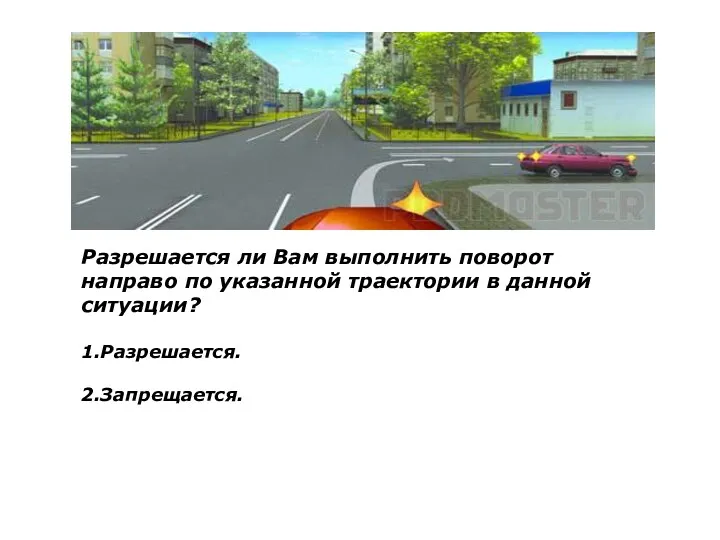 PDDMASTER

Разрешается ли Вам выполнить поворот направо по указанной траектории в данной ситуации?

1.Разрешается.

2.Запрещается.